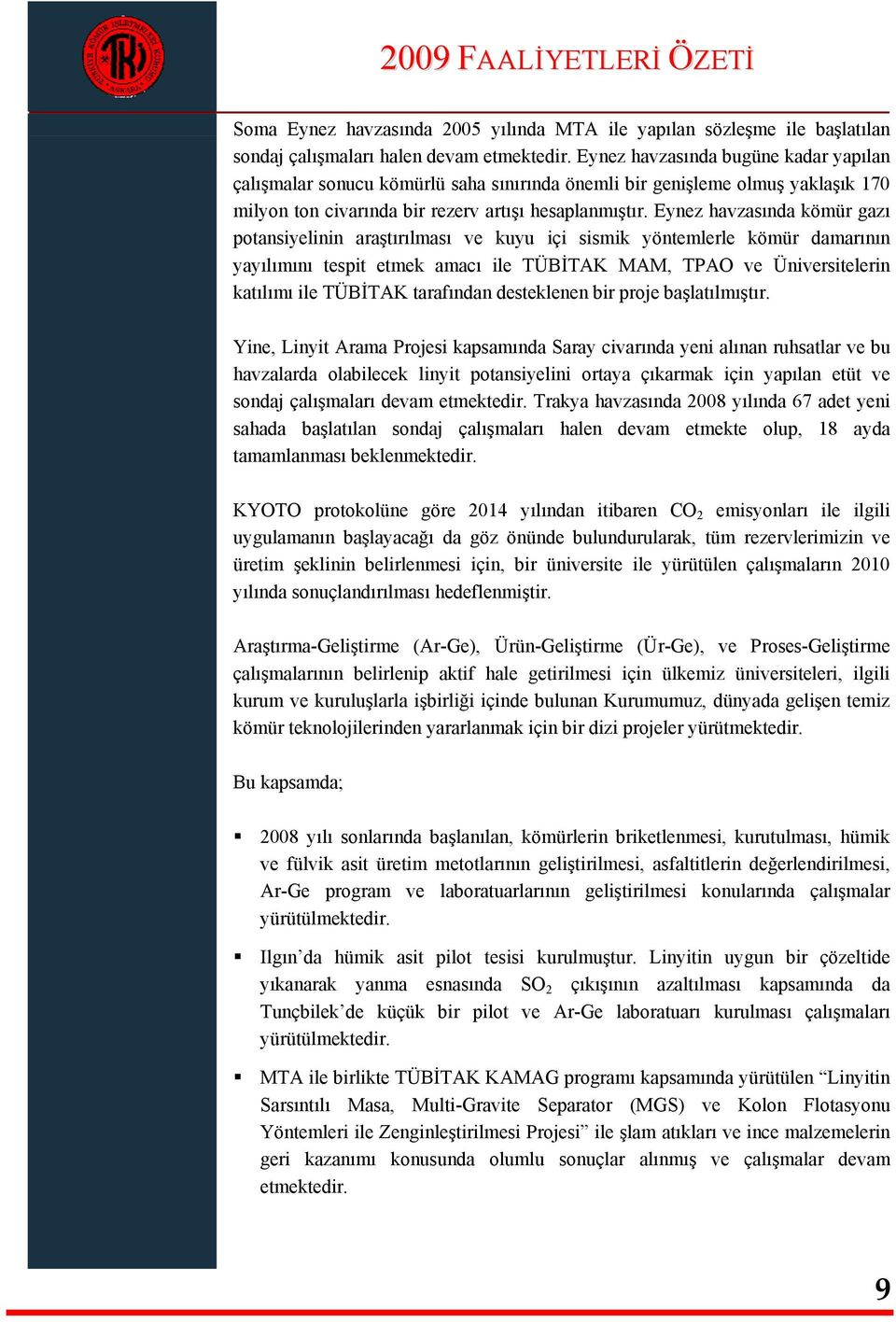 TKİ

2009 FAALİYETLERİ ÖZETİ

Soma Eynez havzasında 2005 yılında MTA ile yapılan sözleşme ile başlatılan sondaj çalışmaları halen devam etmektedir. Eynez havzasında bugüne kadar yapılan çalışmalar sonucu kömürlü saha sınırında önemli bir genişleme olmuş yaklaşık 170 milyon ton civarında bir rezerv artışı hesaplanmıştır. Eynez havzasında kömür gazı potansiyelinin araştırılması ve kuyu içi sismik yöntemlerle kömür damarının yayılımını tespit etmek amacı ile TÜBİTAK MAM, TPAO ve Üniversitelerin katılımı ile TÜBİTAK tarafından desteklenen bir proje başlatılmıştır.

Yine, Linyit Arama Projesi kapsamında Saray civarında yeni alınan ruhsatlar ve bu havzalarda olabilecek linyit potansiyelini ortaya çıkarmak için yapılan etüt ve sondaj çalışmaları devam etmektedir. Trakya havzasında 2008 yılında 67 adet yeni sahada başlatılan sondaj çalışmaları halen devam etmekte olup, 18 ayda tamamlanması beklenmektedir.

KYOTO protokolüne göre 2014 yılından itibaren $CO_2$ emisyonları ile ilgili uygulamanın başlayacağı da göz önünde bulundurularak, tüm rezervlerimizin ve üretim şeklinin belirlenmesi için, bir üniversite ile yürütülen çalışmaların 2010 yılında sonuçlandırılması hedeflenmiştir.

Araştırma-Geliştirme (Ar-Ge), Ürün-Geliştirme (Ür-Ge), ve Proses-Geliştirme çalışmalarının belirlenip aktif hale getirilmesi için ülkemiz üniversiteleri, ilgili kurum ve kuruluşlarla işbirliği içinde bulunan Kurumumuz, dünyada gelişen temiz kömür teknolojilerinden yararlanmak için bir dizi projeler yürütmektedir.

Bu kapsamda;

▪ 2008 yılı sonlarında başlanılan, kömürlerin briketlenmesi, kurutulması, hümik ve fülvik asit üretim metotlarının geliştirilmesi, asfaltitlerin değerlendirilmesi, Ar-Ge program ve laboratuarlarının geliştirilmesi konularında çalışmalar yürütülmektedir.

▪ Ilgın’da hümik asit pilot tesisi kurulmuştur. Linyitin uygun bir çözeltide yıkanarak yanma esnasında $SO_2$ çıkışının azaltılması kapsamında da Tunçbilek’de küçük bir pilot ve Ar-Ge laboratuarı kurulması çalışmaları yürütülmektedir.

▪ MTA ile birlikte TÜBİTAK KAMAG programı kapsamında yürütülen “Linyitin Sarsıntılı Masa, Multi-Gravite Separator (MGS) ve Kolon Flotasyonu Yöntemleri ile Zenginleştirilmesi Projesi” ile şlam atıkları ve ince malzemelerin geri kazanımı konusunda olumlu sonuçlar alınmış ve çalışmalar devam etmektedir.

9